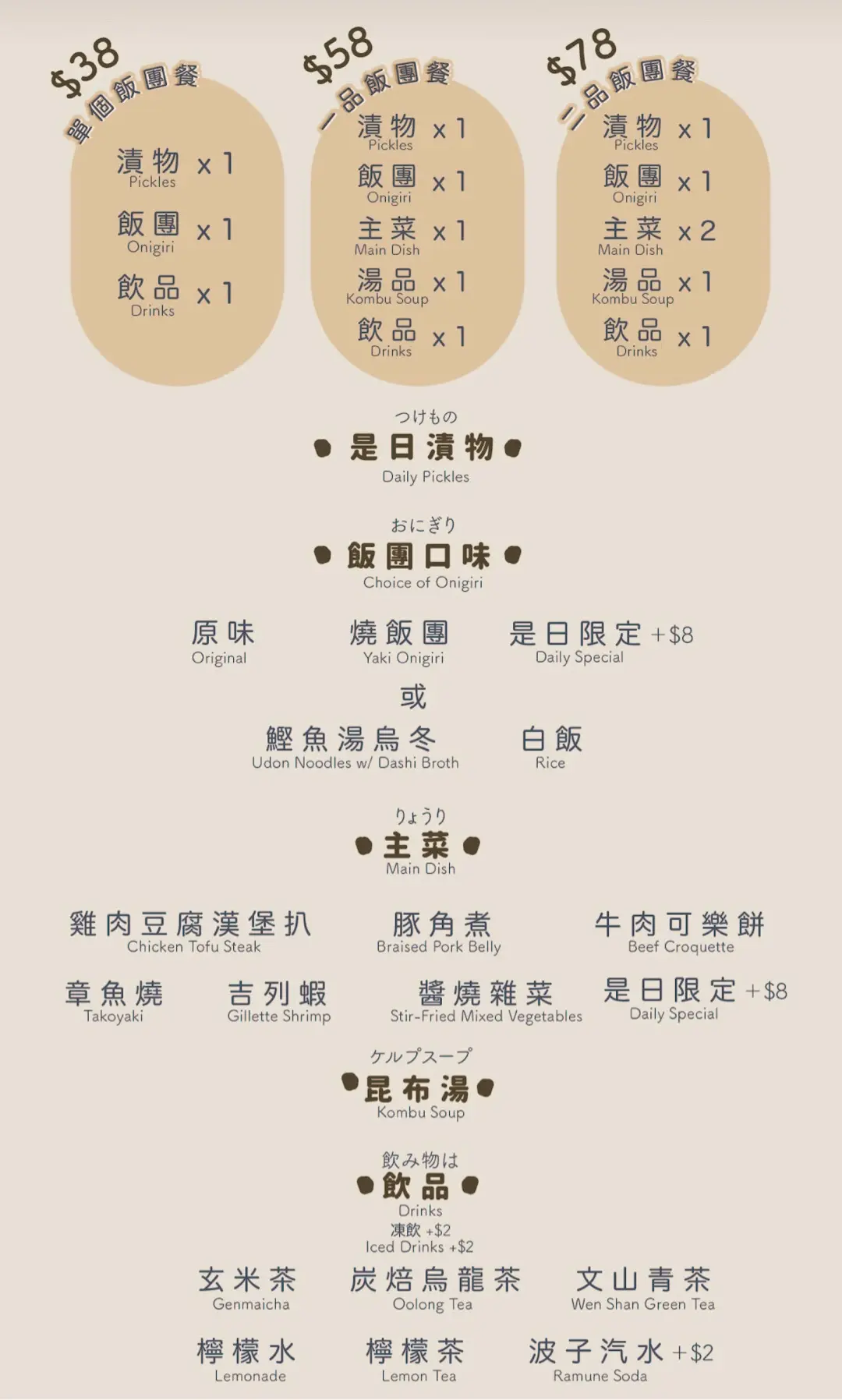 $38
單個飯團餐

漬物 x 1
Pickles
飯團 x 1
Onigiri
飲品 x 1
Drinks

$58
一品飯團餐

漬物 x 1
Pickles
飯團 x 1
Onigiri
主菜 x 1
Main Dish
湯品 x 1
Kombu Soup
飲品 x 1
Drinks

$78
二品飯團餐

漬物 x 1
Pickles
飯團 x 1
Onigiri
主菜 x 2
Main Dish
湯品 x 1
Kombu Soup
飲品 x 1
Drinks

つけもの
是日漬物
Daily Pickles

おにぎり
飯團口味
Choice of Onigiri

原味
Original
燒飯團
Yaki Onigiri
是日限定 +$8
Daily Special

或

鰹魚湯烏冬
Udon Noodles w/ Dashi Broth
白飯
Rice

りょうり
主菜
Main Dish

雞肉豆腐漢堡扒
Chicken Tofu Steak
豚角煮
Braised Pork Belly
牛肉可樂餅
Beef Croquette

章魚燒
Takoyaki
吉列蝦
Gillette Shrimp
醬燒雜菜
Stir-Fried Mixed Vegetables
是日限定 +$8
Daily Special

ケルプスープ
昆布湯
Kombu Soup

飲み物は
飲品
Drinks
凍飲 +$2
Iced Drinks +$2

玄米茶
Genmaicha
炭焙烏龍茶
Oolong Tea
文山青茶
Wen Shan Green Tea

檸檬水
Lemonade
檸檬茶
Lemon Tea
波子汽水 +$2
Ramune Soda